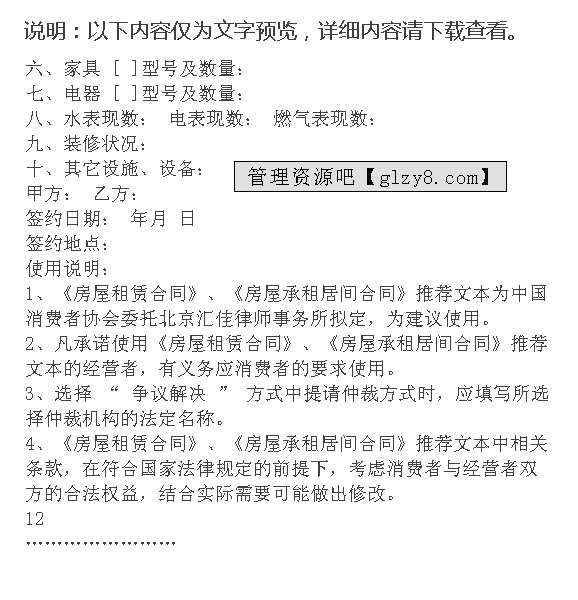 说明：以下内容仅为文字预览，详细内容请下载查看。

六、家具 [ ]型号及数量：
七、电器 [ ]型号及数量：
八、水表现数： 电表现数： 燃气表现数：
九、装修状况：
十、其它设施、设备：
管理资源吧【glzy8.com】
甲方： 乙方：
签约日期： 年月 日
签约地点：
使用说明：
1、《房屋租赁合同》、《房屋承租居间合同》推荐文本为中国消费者协会委托北京汇佳律师事务所拟定，为建议使用。
2、凡承诺使用《房屋租赁合同》、《房屋承租居间合同》推荐文本的经营者，有义务应消费者的要求使用。
3、选择 “ 争议解决 ” 方式中提请仲裁方式时，应填写所选择仲裁机构的法定名称。
4、《房屋租赁合同》、《房屋承租居间合同》推荐文本中相关条款，在符合国家法律规定的前提下，考虑消费者与经营者双方的合法权益，结合实际需要可能做出修改。
12
……………………